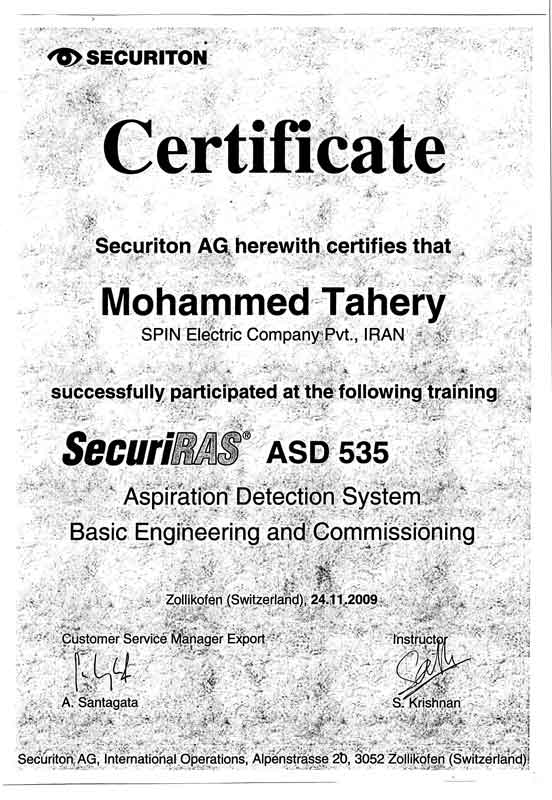 SECURITON

Certificate

Securiton AG herewith certifies that

Mohammed Tahery
SPIN Electric Company Pvt., IRAN

successfully participated at the following training

SecuriRAS® ASD 535

Aspiration Detection System
Basic Engineering and Commissioning

Zollikofen (Switzerland), 24.11.2009

Customer Service Manager Export

A. Santagata

Instructor

S. Krishnan

Securiton AG, International Operations, Alpenstrasse 20, 3052 Zollikofen (Switzerland)